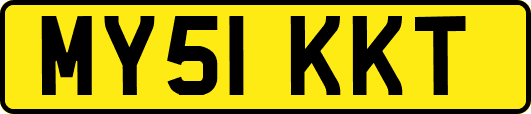 MY51 KKT